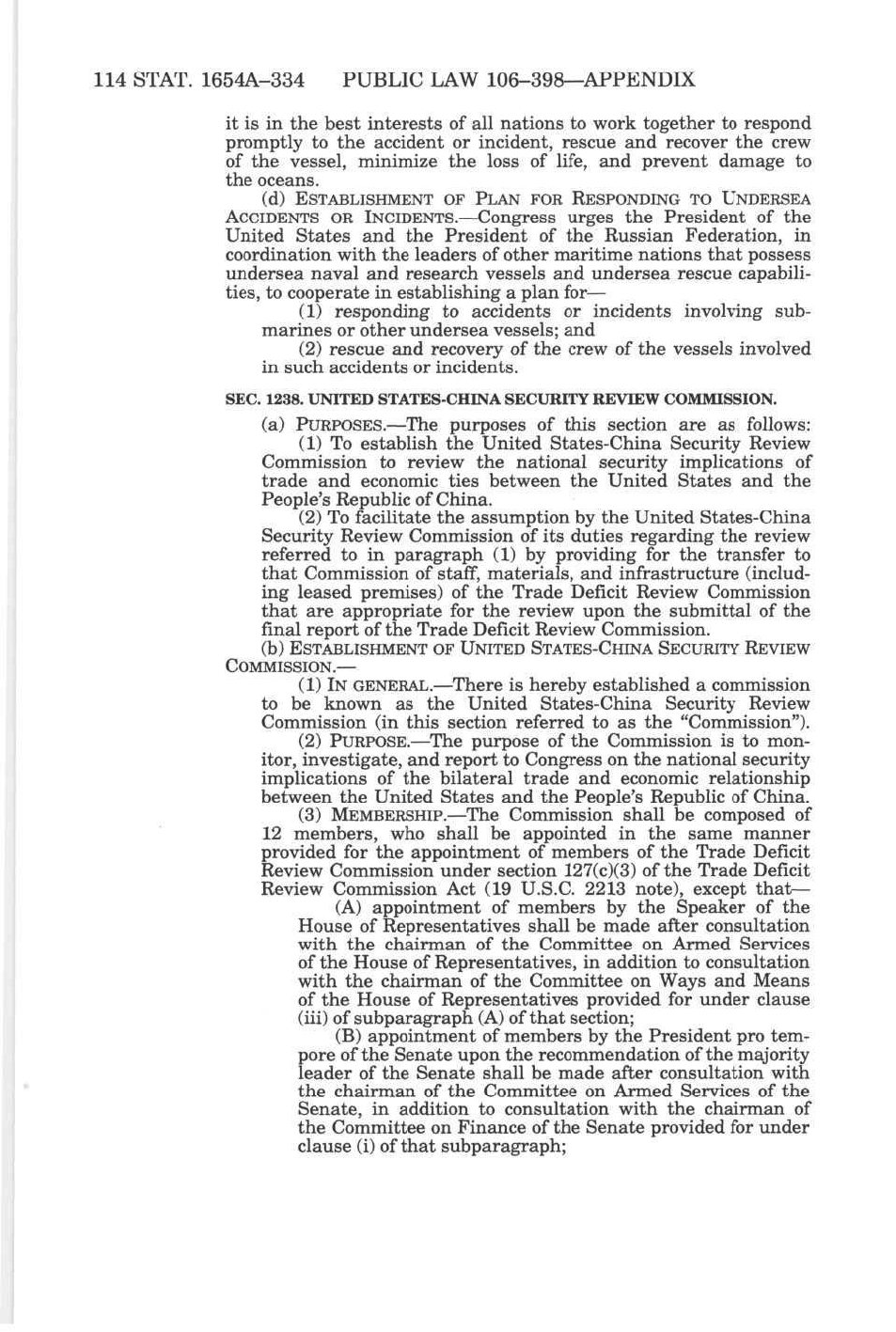 114 STAT. 1654A–334 PUBLIC LAW 106–398—APPENDIX

it is in the best interests of all nations to work together to respond promptly to the accident or incident, rescue and recover the crew of the vessel, minimize the loss of life, and prevent damage to the oceans.

(d) ESTABLISHMENT OF PLAN FOR RESPONDING TO UNDERSEA ACCIDENTS OR INCIDENTS.—Congress urges the President of the United States and the President of the Russian Federation, in coordination with the leaders of other maritime nations that possess undersea naval and research vessels and undersea rescue capabilities, to cooperate in establishing a plan for—

(1) responding to accidents or incidents involving submarines or other undersea vessels; and

(2) rescue and recovery of the crew of the vessels involved in such accidents or incidents.

SEC. 1238. UNITED STATES-CHINA SECURITY REVIEW COMMISSION.

(a) PURPOSES.—The purposes of this section are as follows:

(1) To establish the United States-China Security Review Commission to review the national security implications of trade and economic ties between the United States and the People's Republic of China.

(2) To facilitate the assumption by the United States-China Security Review Commission of its duties regarding the review referred to in paragraph (1) by providing for the transfer to that Commission of staff, materials, and infrastructure (including leased premises) of the Trade Deficit Review Commission that are appropriate for the review upon the submittal of the final report of the Trade Deficit Review Commission.

(b) ESTABLISHMENT OF UNITED STATES-CHINA SECURITY REVIEW COMMISSION.—

(1) IN GENERAL.—There is hereby established a commission to be known as the United States-China Security Review Commission (in this section referred to as the "Commission").

(2) PURPOSE.—The purpose of the Commission is to monitor, investigate, and report to Congress on the national security implications of the bilateral trade and economic relationship between the United States and the People's Republic of China.

(3) MEMBERSHIP.—The Commission shall be composed of 12 members, who shall be appointed in the same manner provided for the appointment of members of the Trade Deficit Review Commission under section 127(c)(3) of the Trade Deficit Review Commission Act (19 U.S.C. 2213 note), except that—

(A) appointment of members by the Speaker of the House of Representatives shall be made after consultation with the chairman of the Committee on Armed Services of the House of Representatives, in addition to consultation with the chairman of the Committee on Ways and Means of the House of Representatives provided for under clause (iii) of subparagraph (A) of that section;

(B) appointment of members by the President pro tempore of the Senate upon the recommendation of the majority leader of the Senate shall be made after consultation with the chairman of the Committee on Armed Services of the Senate, in addition to consultation with the chairman of the Committee on Finance of the Senate provided for under clause (i) of that subparagraph;